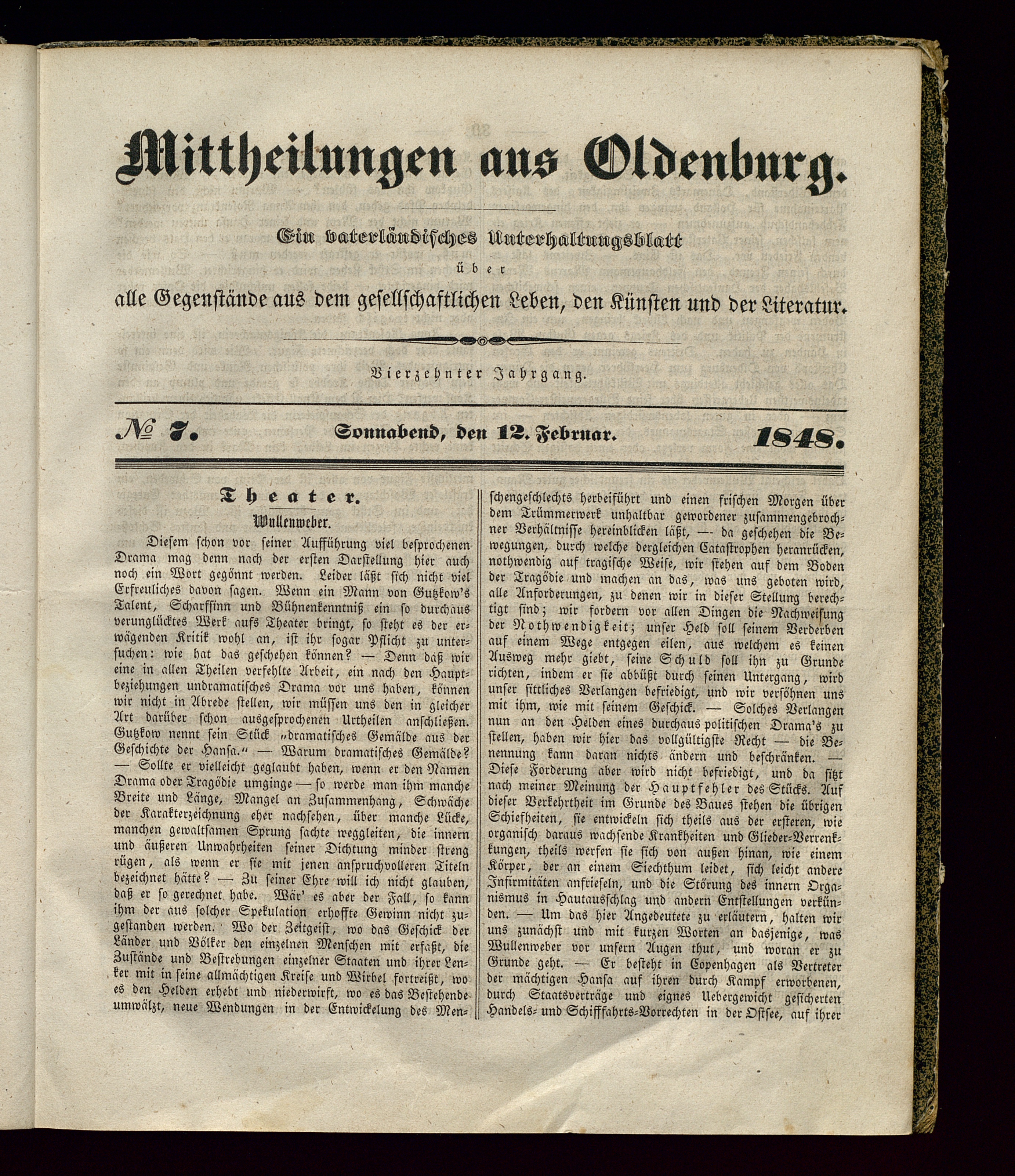 Mittheilungen aus Oldenburg.

Ein vaterländisches Unterhaltungsblatt
über
alle Gegenstände aus dem gesellschaftlichen Leben, den Künsten und der Literatur.

Vierzehnter Jahrgang.

№ 7. Sonnabend, den 12. Februar. 1848.

Theater.

Wullenweber.

Diesem schon vor seiner Aufführung viel besprochenen Drama mag denn nach der ersten Darstellung hier auch noch ein Wort gegönnt werden. Leider läßt sich nicht viel Erfreuliches davon sagen. Wenn ein Mann von Gutzkow's Talent, Scharfsinn und Bühnenkenntniß ein so durchaus verunglücktes Werk aufs Theater bringt, so steht es der erwägenden Kritik wohl an, ist ihr sogar Pflicht zu untersuchen: wie hat das geschehen können? — Denn daß wir eine in allen Theilen verfehlte Arbeit, ein nach den Hauptbeziehungen undramatisches Drama vor uns haben, können wir nicht in Abrede stellen, wir müssen uns den in gleicher Art darüber schon ausgesprochenen Urtheilen anschließen. Gutzkow nennt sein Stück „dramatisches Gemälde aus der Geschichte der Hansa.“ — Warum dramatisches Gemälde? — Sollte er vielleicht geglaubt haben, wenn er den Namen Drama oder Tragödie umginge — so werde man ihm manche Breite und Länge, Mangel an Zusammenhang, Schwäche der Karakterzeichnung eher nachsehen, über manche Lücke, manchen gewaltsamen Sprung sachte weggleiten, die innern und äußeren Unwahrheiten seiner Dichtung minder streng rügen, als wenn er sie mit jenen anspruchvolleren Titeln bezeichnet hätte? — Zu seiner Ehre will ich nicht glauben, daß er so gerechnet habe. Wär' es aber der Fall, so kann ihm der aus solcher Spekulation erhoffte Gewinn nicht zugestanden werden. Wo der Zeitgeist, wo das Geschick der Länder und Völker den einzelnen Menschen mit erfaßt, die Zustände und Bestrebungen einzelner Staaten und ihrer Lenker mit in seine allmächtigen Kreise und Wirbel fortreißt, wo es den Helden erhebt und niederwirft, wo es das Bestehende umwälzt, neue Wendungen in der Entwickelung des Menschengeschlechts herbeiführt und einen frischen Morgen über dem Trümmerwerk unhaltbar gewordener zusammengebrochner Verhältnisse hereinblicken läßt, — da geschehen die Bewegungen, durch welche dergleichen Catastrophen heranrücken, nothwendig auf tragische Weise, wir stehen auf dem Boden der Tragödie und machen an das, was uns geboten wird, alle Anforderungen, zu denen wir in dieser Stellung berechtigt sind; wir fordern vor allen Dingen die Nachweisung der Nothwendigkeit; unser Held soll seinem Verderben auf einem Wege entgegen eilen, aus welchem es keinen Ausweg mehr giebt, seine Schuld soll ihn zu Grunde richten, indem er sie abbüßt durch seinen Untergang, wird unser sittliches Verlangen befriedigt, und wir versöhnen uns mit ihm, wie mit seinem Geschick. — Solches Verlangen nun an den Helden eines durchaus politischen Drama's zu stellen, haben wir hier das vollgültigste Recht — die Benennung kann daran nichts ändern und beschränken. — Diese Forderung aber wird nicht befriedigt, und da sitzt nach meiner Meinung der Hauptfehler des Stücks. Auf dieser Verkehrtheit im Grunde des Baues stehen die übrigen Schiefheiten, sie entwickeln sich theils aus der ersteren, wie organisch daraus wachsende Krankheiten und Glieder-Verrenkungen, theils werfen sie sich von außen hinan, wie einem Körper, der an einem Siechthum leidet, sich leicht andere Infirmitäten anfrieseln, und die Störung des innern Organismus in Hautausschlag und andern Entstellungen verkünden. — Um das hier Angedeutete zu erläutern, halten wir uns zunächst und mit kurzen Worten an dasjenige, was Wullenweber vor unsern Augen thut, und woran er zu Grunde geht. — Er besteht in Copenhagen als Vertreter der mächtigen Hansa auf ihren durch Kampf erworbenen, durch Staatsverträge und eignes Uebergewicht gesicherten Handels- und Schifffahrts-Vorrechten in der Ostsee, auf ihrer